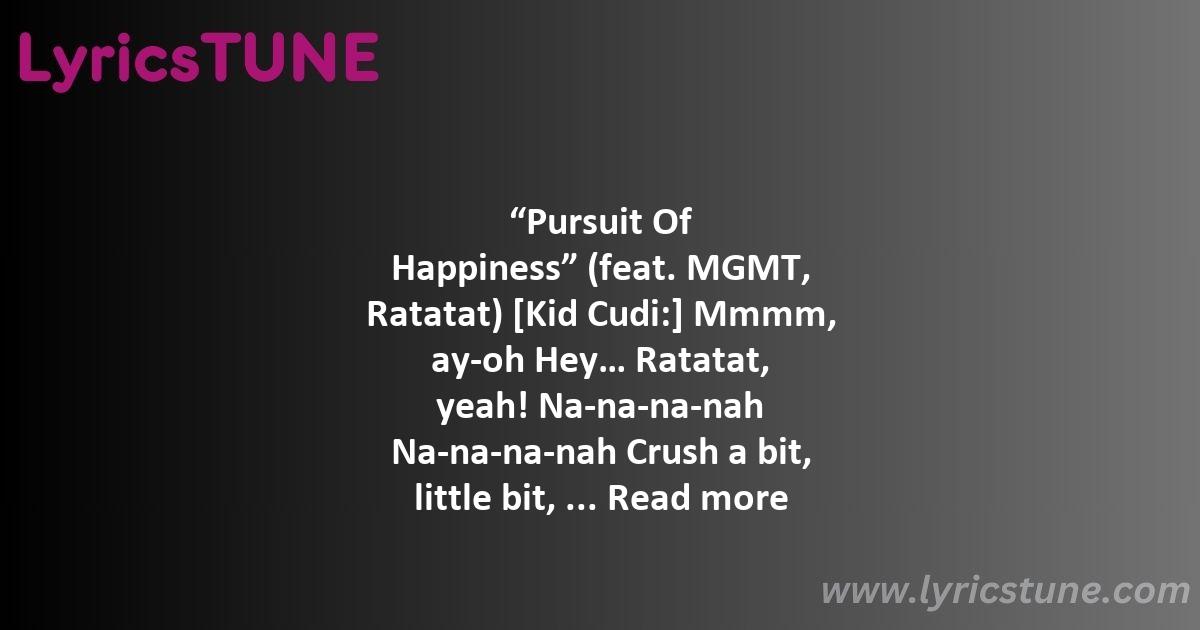 LyricsTUNE

“Pursuit Of Happiness” (feat. MGMT, Ratatat) [Kid Cudi:] Mmmm, ay-oh Hey… Ratatat, yeah! Na-na-na-nah Na-na-na-nah Crush a bit, little bit, ... Read more

www.lyricstune.com